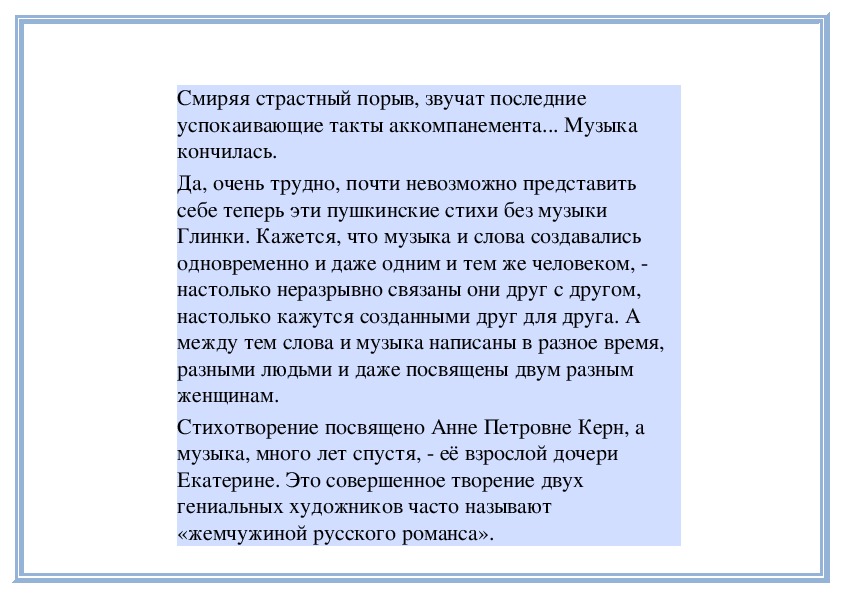 Смиряя страстный порыв, звучат последние успокаивающие такты аккомпанемента... Музыка кончилась.

Да, очень трудно, почти невозможно представить себе теперь эти пушкинские стихи без музыки Глинки. Кажется, что музыка и слова создавались одновременно и даже одним и тем же человеком, - настолько неразрывно связаны они друг с другом, настолько кажутся созданными друг для друга. А между тем слова и музыка написаны в разное время, разными людьми и даже посвящены двум разным женщинам.

Стихотворение посвящено Анне Петровне Керн, а музыка, много лет спустя, - её взрослой дочери Екатерине. Это совершенное творение двух гениальных художников часто называют «жемчужиной русского романса».